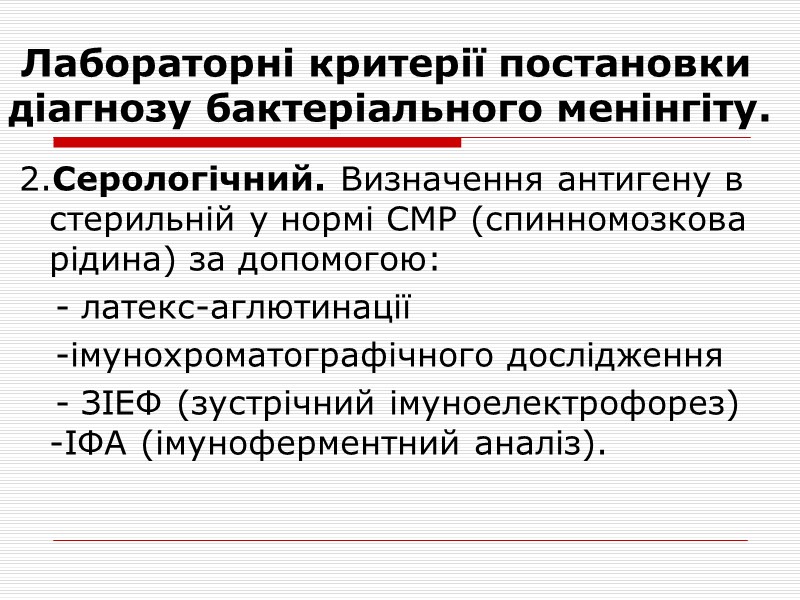 Лабораторні критерії постановки діагнозу бактеріального менінгіту.

2.Серологічний. Визначення антигену в стерильній у нормі СМР (спинномозкова рідина) за допомогою:

- латекс-аглютинації

-імунохроматографічного дослідження

- ЗІЕФ (зустрічний імуноелектрофорез)
-ІФА (імуноферментний аналіз).